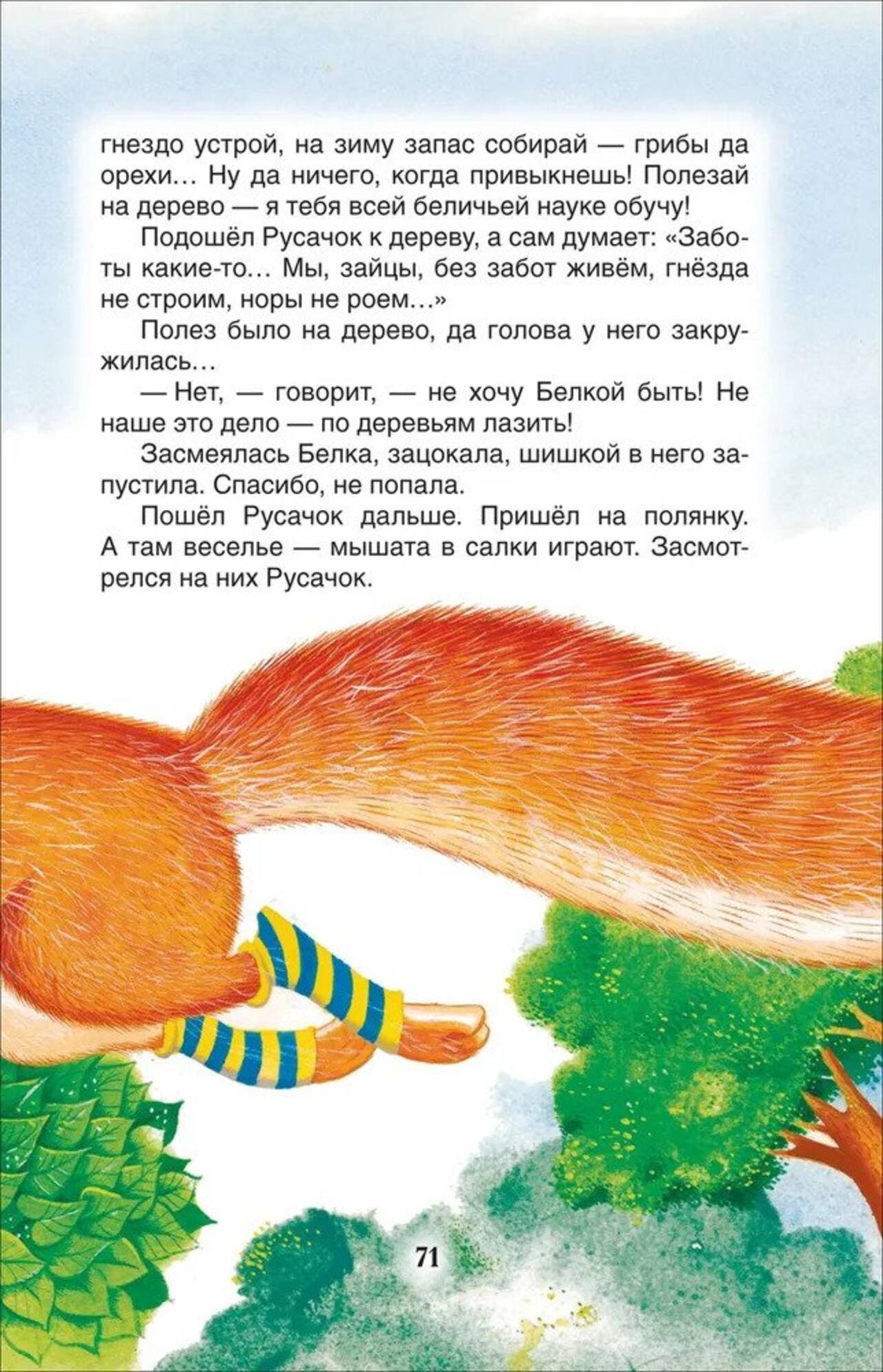 гнездо устрой, на зиму запас собирай — грибы да орехи… Ну да ничего, когда привыкнешь! Полезай на дерево — я тебя всей беличьей науке обучу!

Подошёл Русачок к дереву, а сам думает: «Заботы какие-то… Мы, зайцы, без забот живём, гнёзда не строим, норы не роем…»

Полез было на дерево, да голова у него закружилась…

— Нет, — говорит, — не хочу Белкой быть! Не наше это дело — по деревьям лазить!

Засмеялась Белка, зацокала, шишкой в него запустила. Спасибо, не попала.

Пошёл Русачок дальше. Пришёл на полянку. А там веселье — мышата в салки играют. Засмотрелся на них Русачок.

71